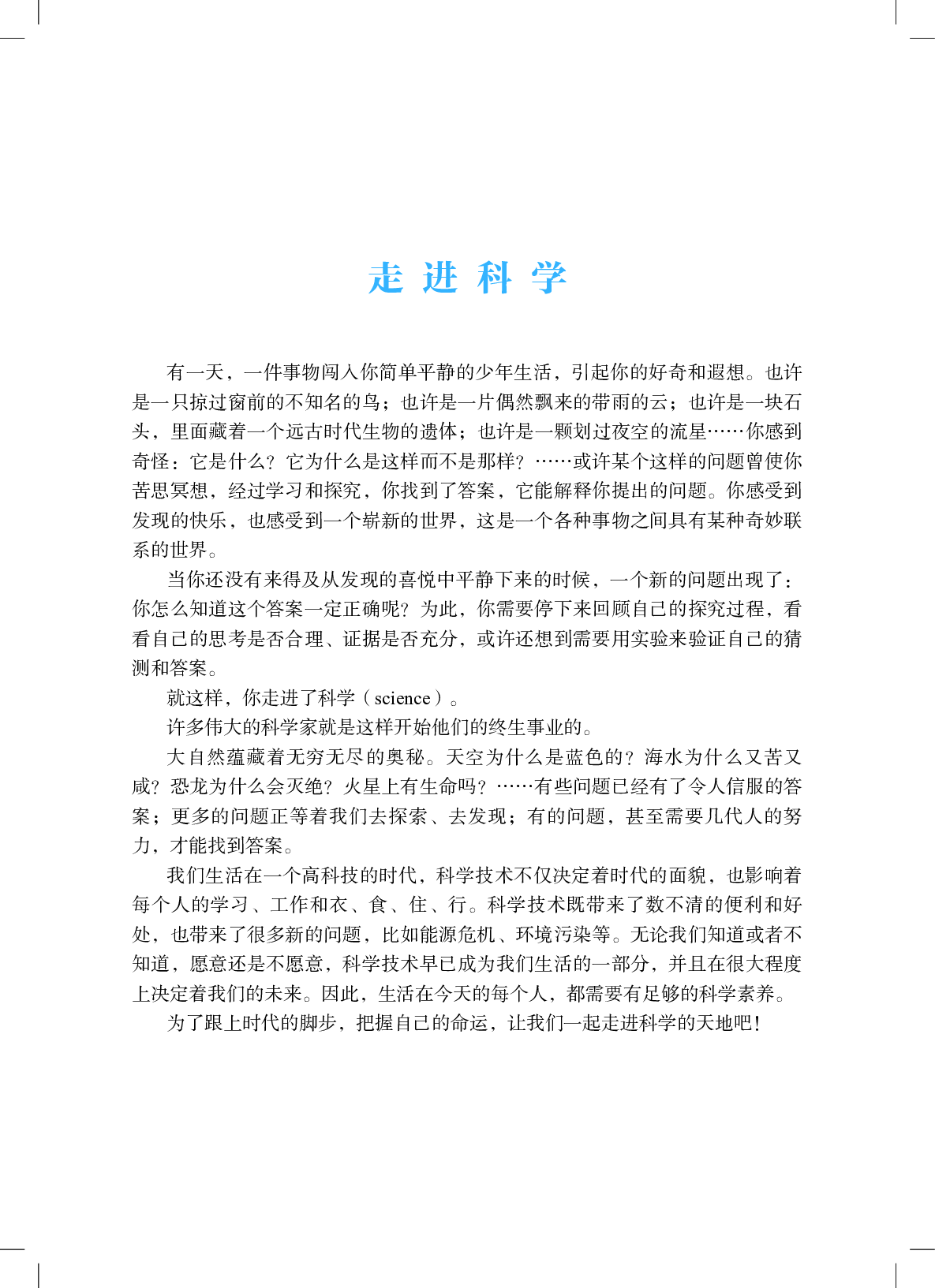 走 进 科 学

有一天，一件事物闯入你简单平静的少年生活，引起你的好奇和遐想。也许是一只掠过窗前的不知名的鸟；也许是一片偶然飘来的带雨的云；也许是一块石头，里面藏着一个远古时代生物的遗体；也许是一颗划过夜空的流星……你感到奇怪：它是什么？它为什么是这样而不是那样？……或许某个这样的问题曾使你苦思冥想，经过学习和探究，你找到了答案，它能解释你提出的问题。你感受到发现的快乐，也感受到一个崭新的世界，这是一个各种事物之间具有某种奇妙联系的世界。

当你还没有来得及从发现的喜悦中平静下来的时候，一个新的问题出现了：你怎么知道这个答案一定正确呢？为此，你需要停下来回顾自己的探究过程，看看自己的思考是否合理、证据是否充分，或许还想到需要用实验来验证自己的猜测和答案。

就这样，你走进了科学（science）。

许多伟大的科学家就是这样开始他们的终生事业的。

大自然蕴藏着无穷无尽的奥秘。天空为什么是蓝色的？海水为什么又苦又咸？恐龙为什么会灭绝？火星上有生命吗？……有些问题已经有了令人信服的答案；更多的问题正等着我们去探索、去发现；有的问题，甚至需要几代人的努力，才能找到答案。

我们生活在一个高科技的时代，科学技术不仅决定着时代的面貌，也影响着每个人的学习、工作和衣、食、住、行。科学技术既带来了数不清的便利和好处，也带来了很多新的问题，比如能源危机、环境污染等。无论我们知道或者不知道，愿意还是不愿意，科学技术早已成为我们生活的一部分，并且在很大程度上决定着我们的未来。因此，生活在今天的每个人，都需要有足够的科学素养。

为了跟上时代的脚步，把握自己的命运，让我们一起走进科学的天地吧！